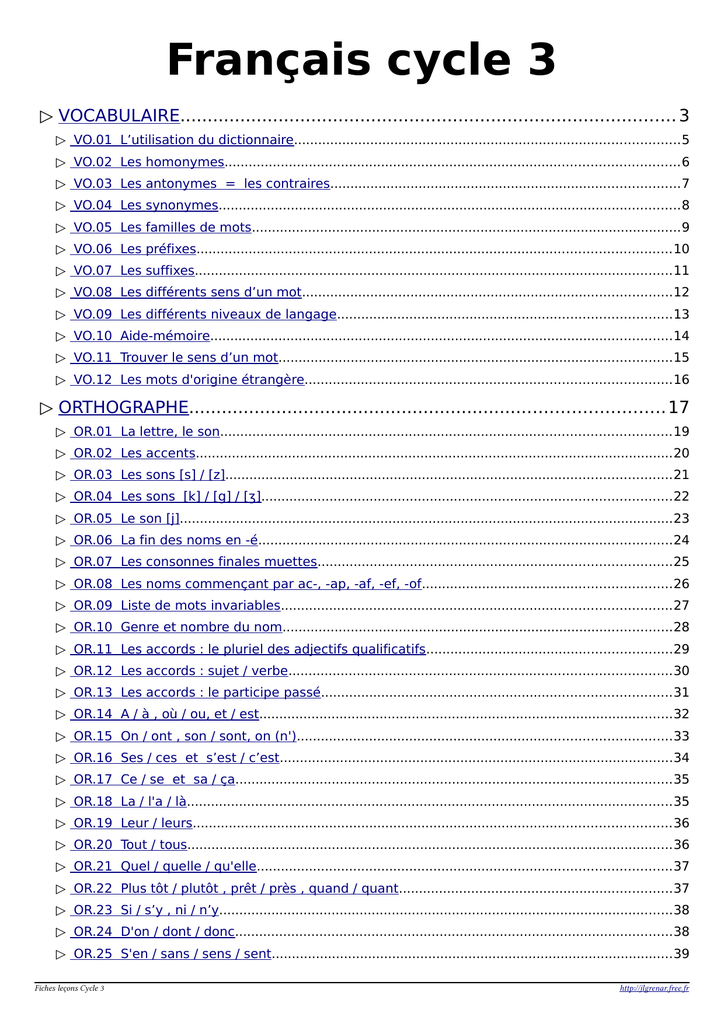 Français cycle 3

▷ VOCABULAIRE 3

▷ VO.01 L'utilisation du dictionnaire 5
▷ VO.02 Les homonymes 6
▷ VO.03 Les antonymes = les contraires 7
▷ VO.04 Les synonymes 8
▷ VO.05 Les familles de mots 9
▷ VO.06 Les préfixes 10
▷ VO.07 Les suffixes 11
▷ VO.08 Les différents sens d'un mot 12
▷ VO.09 Les différents niveaux de langage 13
▷ VO.10 Aide-mémoire 14
▷ VO.11 Trouver le sens d'un mot 15
▷ VO.12 Les mots d'origine étrangère 16

▷ ORTHOGRAPHE 17

▷ OR.01 La lettre, le son 19
▷ OR.02 Les accents 20
▷ OR.03 Les sons [s] / [z] 21
▷ OR.04 Les sons [k] / [g] / [ʒ] 22
▷ OR.05 Le son [j] 23
▷ OR.06 La fin des noms en -é 24
▷ OR.07 Les consonnes finales muettes 25
▷ OR.08 Les noms commençant par ac-, -ap, -af, -ef, -of 26
▷ OR.09 Liste de mots invariables 27
▷ OR.10 Genre et nombre du nom 28
▷ OR.11 Les accords : le pluriel des adjectifs qualificatifs 29
▷ OR.12 Les accords : sujet / verbe 30
▷ OR.13 Les accords : le participe passé 31
▷ OR.14 A / à , où / ou, et / est 32
▷ OR.15 On / ont , son / sont, on (n') 33
▷ OR.16 Ses / ces et s'est / c'est 34
▷ OR.17 Ce / se et sa / ça 35
▷ OR.18 La / l'a / là 35
▷ OR.19 Leur / leurs 36
▷ OR.20 Tout / tous 36
▷ OR.21 Quel / quelle / qu'elle 37
▷ OR.22 Plus tôt / plutôt , prêt / près , quand / quant 37
▷ OR.23 Si / s'y , ni / n'y 38
▷ OR.24 D'on / dont / donc 38
▷ OR.25 S'en / sans / sens / sent 39

Fiches leçons Cycle 3 http://jlgrenar.free.fr